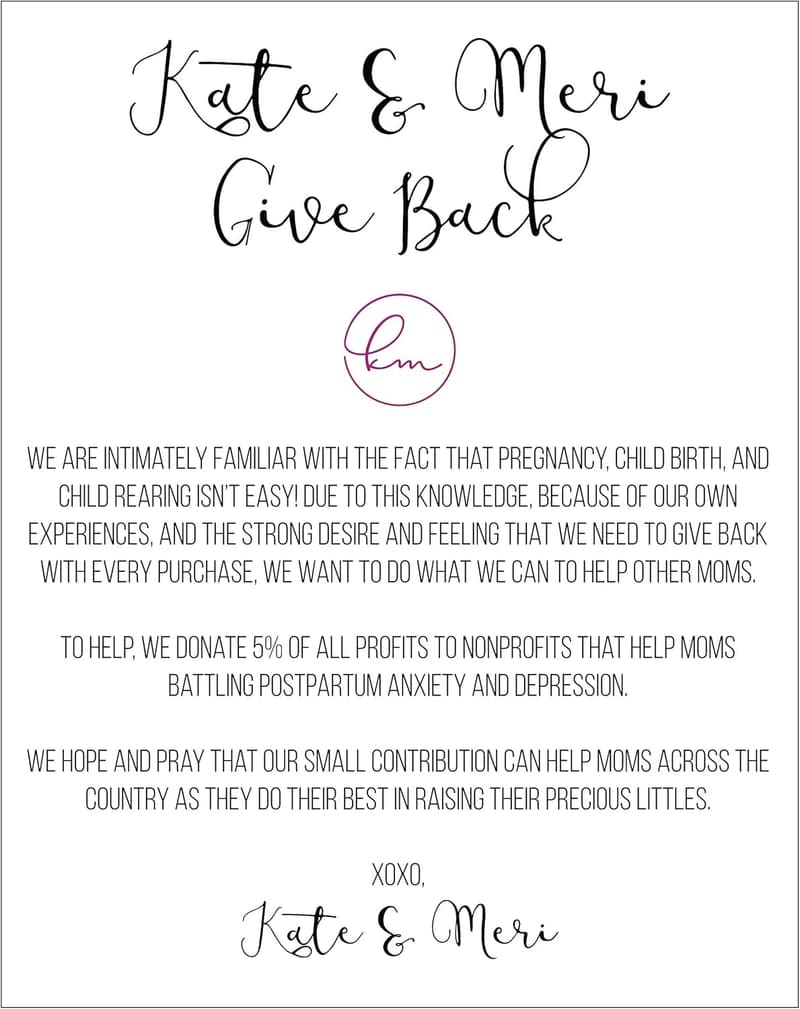 Kate & Meri
Give Back

km

WE ARE INTIMATELY FAMILIAR WITH THE FACT THAT PREGNANCY, CHILD BIRTH, AND CHILD REARING ISN'T EASY! DUE TO THIS KNOWLEDGE, BECAUSE OF OUR OWN EXPERIENCES, AND THE STRONG DESIRE AND FEELING THAT WE NEED TO GIVE BACK WITH EVERY PURCHASE, WE WANT TO DO WHAT WE CAN TO HELP OTHER MOMS.

TO HELP, WE DONATE 5% OF ALL PROFITS TO NONPROFITS THAT HELP MOMS BATTLING POSTPARTUM ANXIETY AND DEPRESSION.

WE HOPE AND PRAY THAT OUR SMALL CONTRIBUTION CAN HELP MOMS ACROSS THE COUNTRY AS THEY DO THEIR BEST IN RAISING THEIR PRECIOUS LITTLES.

XOXO,
Kate & Meri